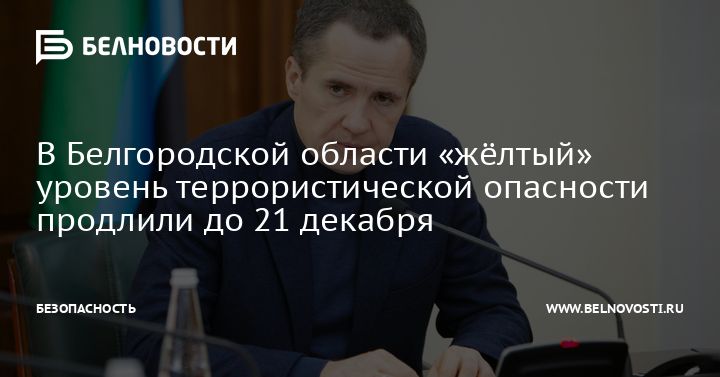 БЕЛНОВОСТИ

В Белгородской области «жёлтый» уровень террористической опасности продлили до 21 декабря

БЕЗОПАСНОСТЬ

WWW.BELNOVOSTI.RU